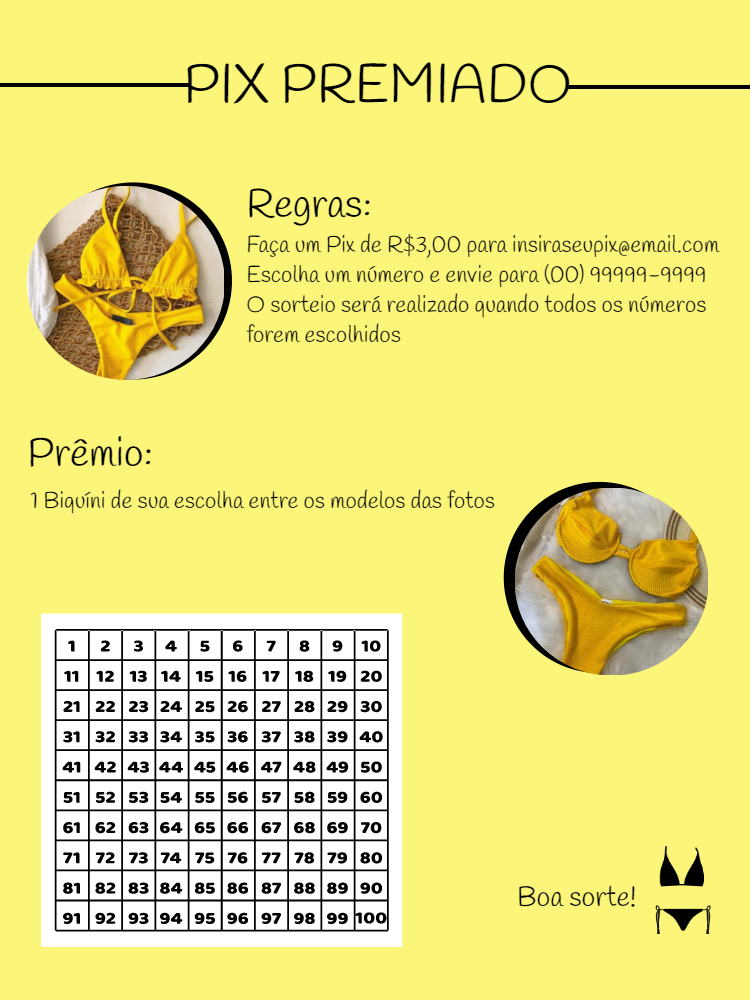 PIX PREMIADO

Regras:
Faça um Pix de R$3,00 para insiraseupix@email.com
Escolha um número e envie para (00) 99999-9999
O sorteio será realizado quando todos os números forem escolhidos

Prêmio:
1 Biquíni de sua escolha entre os modelos das fotos

| 1 | 2 | 3 | 4 | 5 | 6 | 7 | 8 | 9 | 10 |
|---|---|---|---|---|---|---|---|---|---|
| 11 | 12 | 13 | 14 | 15 | 16 | 17 | 18 | 19 | 20 |
| 21 | 22 | 23 | 24 | 25 | 26 | 27 | 28 | 29 | 30 |
| 31 | 32 | 33 | 34 | 35 | 36 | 37 | 38 | 39 | 40 |
| 41 | 42 | 43 | 44 | 45 | 46 | 47 | 48 | 49 | 50 |
| 51 | 52 | 53 | 54 | 55 | 56 | 57 | 58 | 59 | 60 |
| 61 | 62 | 63 | 64 | 65 | 66 | 67 | 68 | 69 | 70 |
| 71 | 72 | 73 | 74 | 75 | 76 | 77 | 78 | 79 | 80 |
| 81 | 82 | 83 | 84 | 85 | 86 | 87 | 88 | 89 | 90 |
| 91 | 92 | 93 | 94 | 95 | 96 | 97 | 98 | 99 | 100 |

Boa sorte!